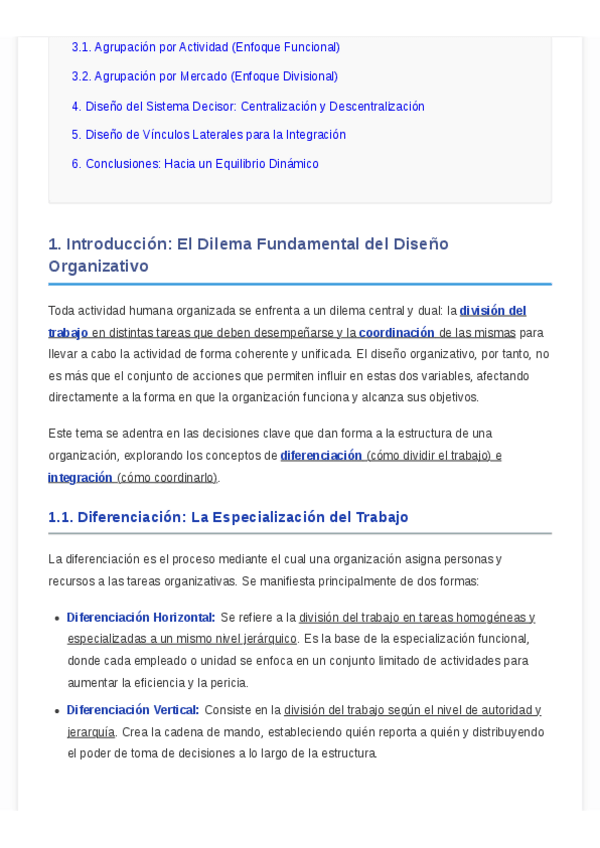 3.1. Agrupación por Actividad (Enfoque Funcional)

3.2. Agrupación por Mercado (Enfoque Divisional)

4. Diseño del Sistema Decisor: Centralización y Descentralización

5. Diseño de Vínculos Laterales para la Integración

6. Conclusiones: Hacia un Equilibrio Dinámico

1. Introducción: El Dilema Fundamental del Diseño Organizativo

Toda actividad humana organizada se enfrenta a un dilema central y dual: la división del trabajo en distintas tareas que deben desempeñarse y la coordinación de las mismas para llevar a cabo la actividad de forma coherente y unificada. El diseño organizativo, por tanto, no es más que el conjunto de acciones que permiten influir en estas dos variables, afectando directamente a la forma en que la organización funciona y alcanza sus objetivos.

Este tema se adentra en las decisiones clave que dan forma a la estructura de una organización, explorando los conceptos de diferenciación (cómo dividir el trabajo) e integración (cómo coordinarlo).

1.1. Diferenciación: La Especialización del Trabajo

La diferenciación es el proceso mediante el cual una organización asigna personas y recursos a las tareas organizativas. Se manifiesta principalmente de dos formas:

• Diferenciación Horizontal: Se refiere a la división del trabajo en tareas homogéneas y especializadas a un mismo nivel jerárquico. Es la base de la especialización funcional, donde cada empleado o unidad se enfoca en un conjunto limitado de actividades para aumentar la eficiencia y la pericia.

• Diferenciación Vertical: Consiste en la división del trabajo según el nivel de autoridad y jerarquía. Crea la cadena de mando, estableciendo quién reporta a quién y distribuyendo el poder de toma de decisiones a lo largo de la estructura.